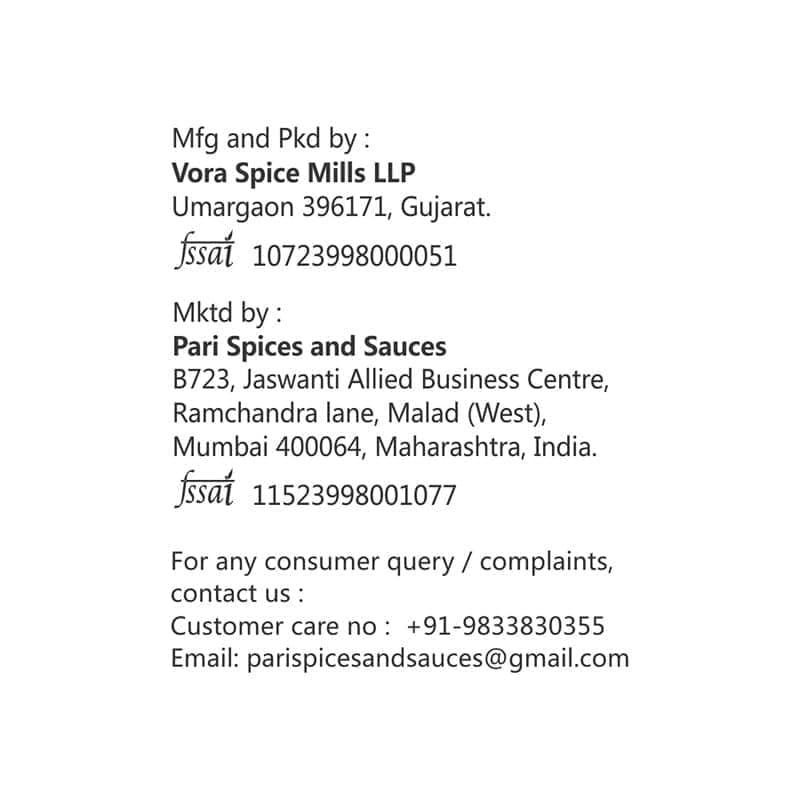 Mfg and Pkd by :
Vora Spice Mills LLP
Umargaon 396171, Gujarat.
fssai 10723998000051

Mktd by :
Pari Spices and Sauces
B723, Jaswanti Allied Business Centre,
Ramchandra lane, Malad (West),
Mumbai 400064, Maharashtra, India.
fssai 11523998001077

For any consumer query / complaints,
contact us :
Customer care no : +91-9833830355
Email: parispicesandsauces@gmail.com